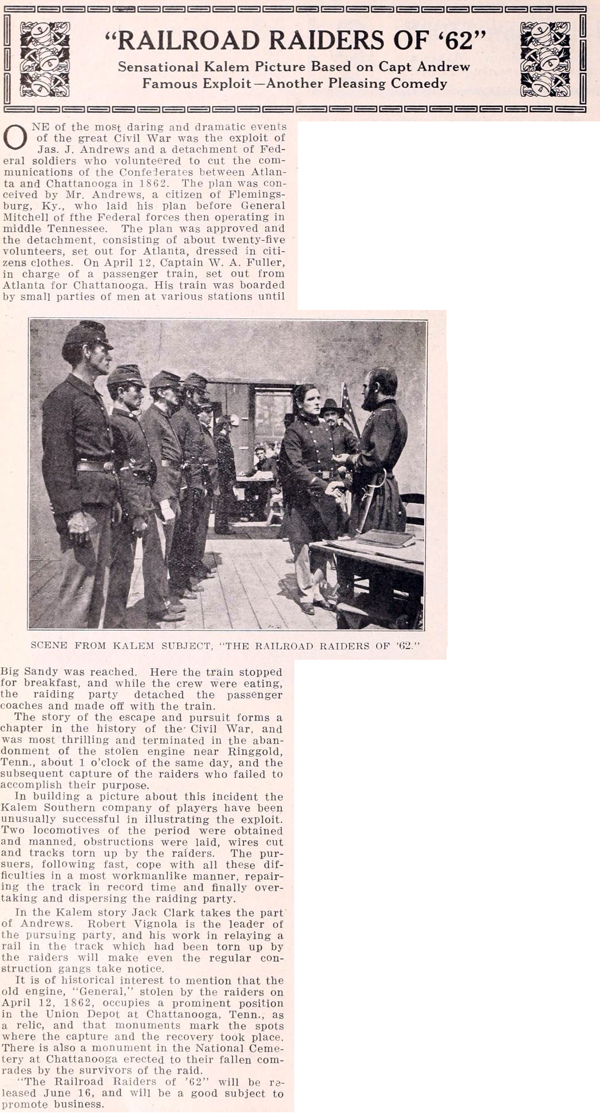 "RAILROAD RAIDERS OF '62"

Sensational Kalem Picture Based on Capt Andrew Famous Exploit—Another Pleasing Comedy

ONE of the most daring and dramatic events of the great Civil War was the exploit of Jas. J. Andrews and a detachment of Federal soldiers who volunteered to cut the communications of the Confederates between Atlanta and Chattanooga in 1862. The plan was conceived by Mr. Andrews, a citizen of Flemingsburg, Ky., who laid his plan before General Mitchell of fthe Federal forces then operating in middle Tennessee. The plan was approved and the detachment, consisting of about twenty-five volunteers, set out for Atlanta, dressed in citizens clothes. On April 12, Captain W. A. Fuller, in charge of a passenger train, set out from Atlanta for Chattanooga. His train was boarded by small parties of men at various stations until

SCENE FROM KALEM SUBJECT, "THE RAILROAD RAIDERS OF '62."

Big Sandy was reached. Here the train stopped for breakfast, and while the crew were eating, the raiding party detached the passenger coaches and made off with the train.

The story of the escape and pursuit forms a chapter in the history of the Civil War, and was most thrilling and terminated in the abandonment of the stolen engine near Ringgold, Tenn., about 1 o'clock of the same day, and the subsequent capture of the raiders who failed to accomplish their purpose.

In building a picture about this incident the Kalem Southern company of players have been unusually successful in illustrating the exploit. Two locomotives of the period were obtained and manned, obstructions were laid, wires cut and tracks torn up by the raiders. The pursuers, following fast, cope with all these difficulties in a most workmanlike manner, repairing the track in record time and finally overtaking and dispersing the raiding party.

In the Kalem story Jack Clark takes the part of Andrews. Robert Vignola is the leader of the pursuing party, and his work in relaying a rail in the track which had been torn up by the raiders will make even the regular construction gangs take notice.

It is of historical interest to mention that the old engine, "General," stolen by the raiders on April 12, 1862, occupies a prominent position in the Union Depot at Chattanooga, Tenn., as a relic, and that monuments mark the spots where the capture and the recovery took place. There is also a monument in the National Cemetery at Chattanooga erected to their fallen comrades by the survivors of the raid.

"The Railroad Raiders of '62" will be released June 16, and will be a good subject to promote business.